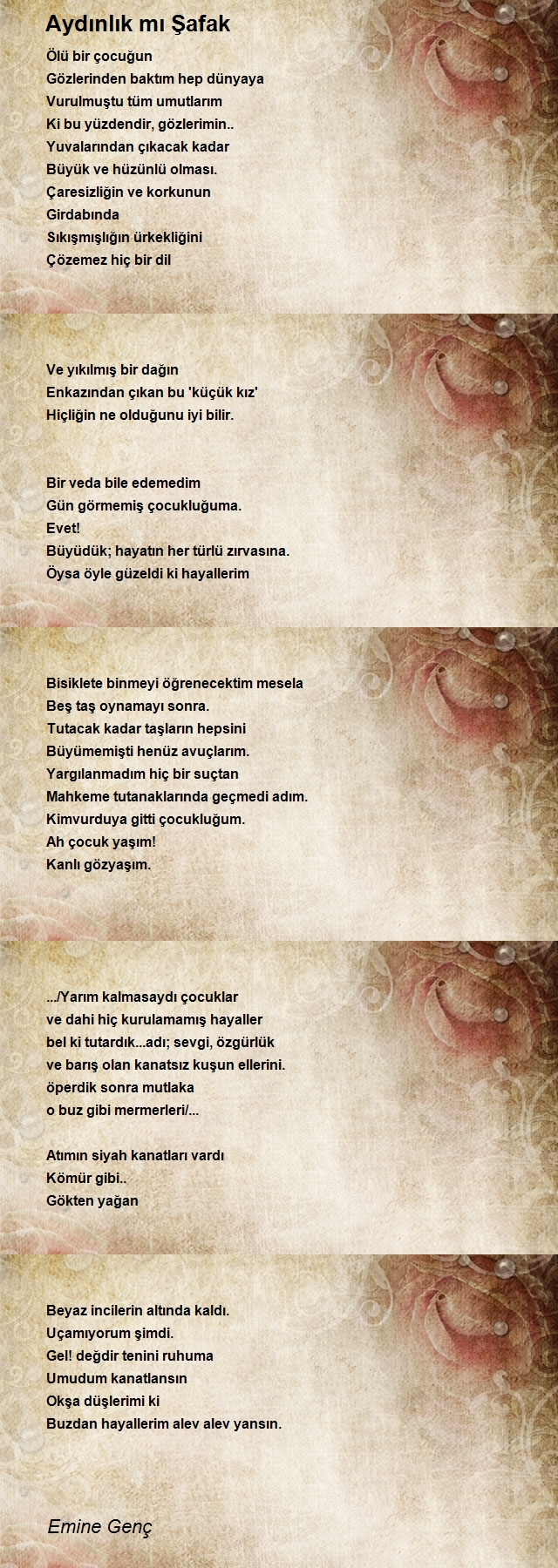 Aydınlık mı Şafak

Ölü bir çocuğun
Gözlerinden baktım hep dünyaya
Vurulmuştu tüm umutlarım
Ki bu yüzdendir, gözlerimin..
Yuvalarından çıkacak kadar
Büyük ve hüzünlü olması.
Çaresizliğin ve korkunun
Girdabında
Sıkışmışlığın ürkekliğini
Çözemez hiç bir dil

Ve yıkılmış bir dağın
Enkazından çıkan bu 'küçük kız'
Hiçliğin ne olduğunu iyi bilir.

Bir veda bile edemedim
Gün görmemiş çocukluğuma.
Evet!
Büyüdük; hayatın her türlü zırvasına.
Öysa öyle güzeldi ki hayallerim

Bisiklete binmeyi öğrenecektim mesela
Beş taş oynamayı sonra.
Tutacak kadar taşların hepsini
Büyümemişti henüz avuçlarım.
Yargılanmadım hiç bir suçtan
Mahkeme tutanaklarında geçmedi adım.
Kimvurduya gitti çocukluğum.
Ah çocuk yaşım!
Kanlı gözyaşım.

.../Yarım kalmasaydı çocuklar
ve dahi hiç kurulamamış hayaller
bel ki tutardık...adı; sevgi, özgürlük
ve barış olan kanatsız kuşun ellerini.
öperdik sonra mutlaka
o buz gibi mermerleri/...

Atımın siyah kanatları vardı
Kömür gibi..
Gökten yağan

Beyaz incilerin altında kaldı.
Uçamıyorum şimdi.
Gel! değdir tenini ruhuma
Umudum kanatlansın
Okşa düşlerimi ki
Buzdan hayallerim alev alev yansın.

Emine Genç